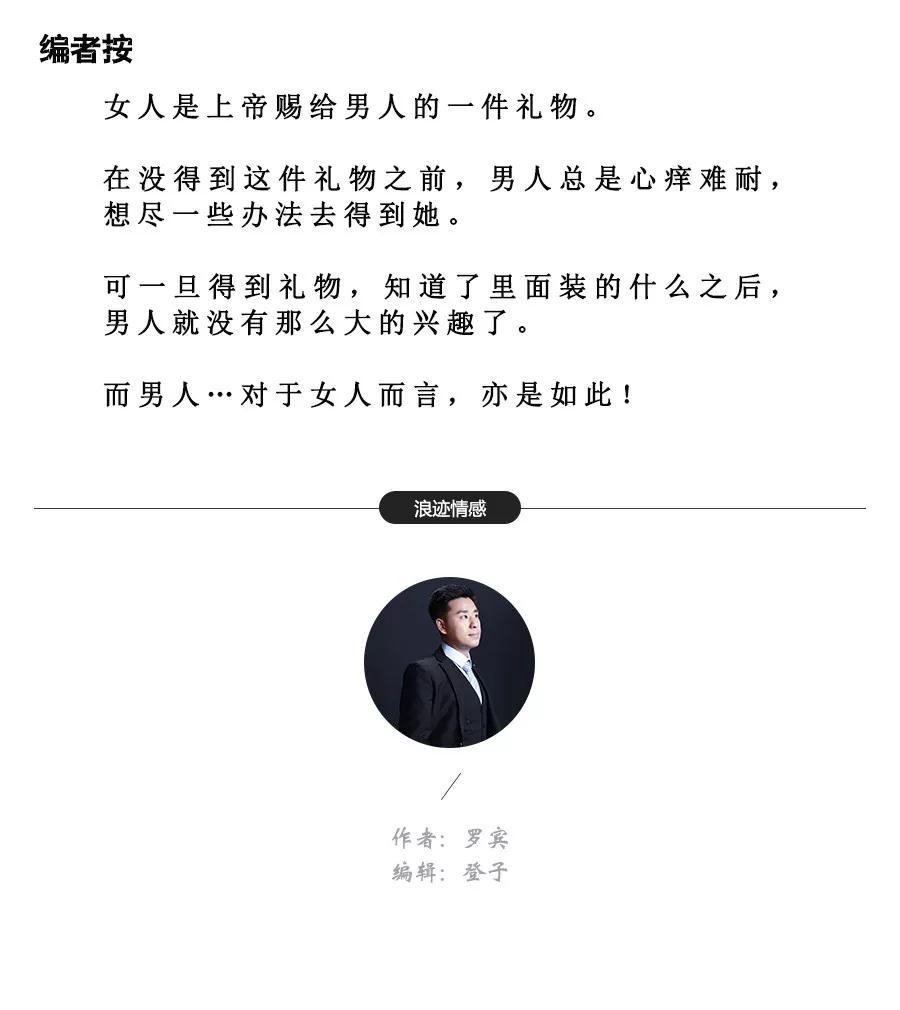 编者按

女人是上帝赐给男人的一件礼物。

在没得到这件礼物之前，男人总是心痒难耐，想尽一些办法去得到她。

可一旦得到礼物，知道了里面装的什么之后，男人就没有那么大的兴趣了。

而男人…对于女人而言，亦是如此！

浪迹情感

作者：罗宾
编辑：登子